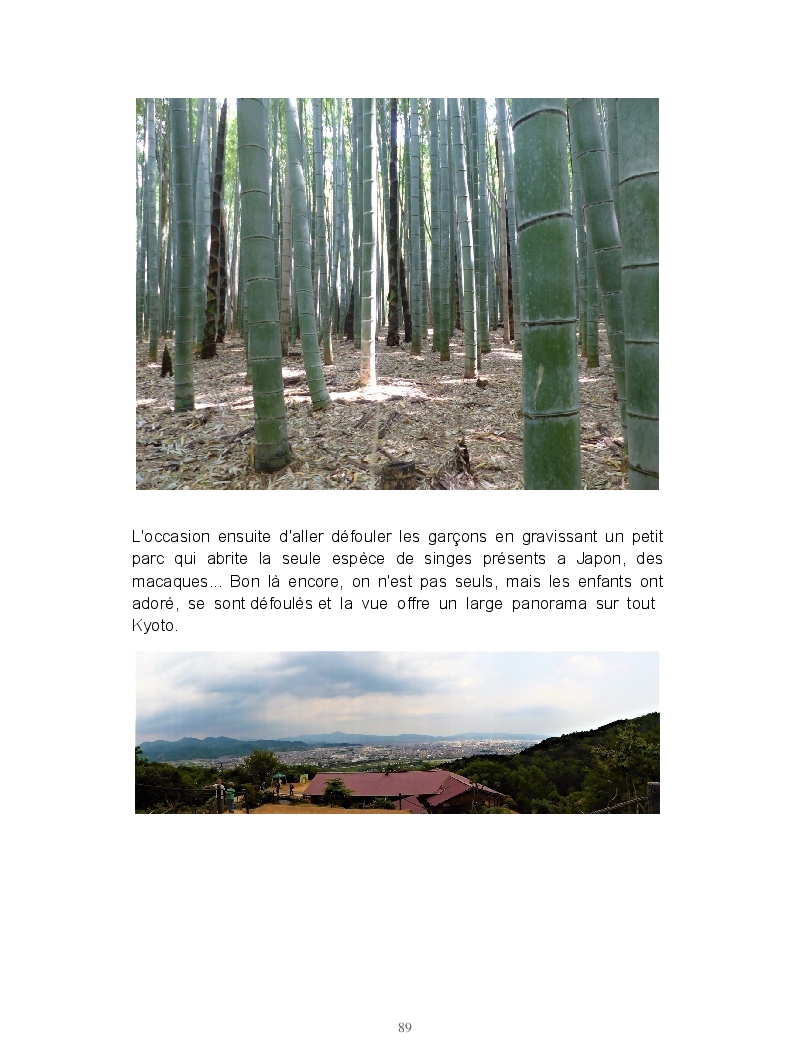 L'occasion ensuite d'aller défouler les garçons en gravissant un petit parc qui abrite la seule espèce de singes présents a Japon, des macaques… Bon là encore, on n'est pas seuls, mais les enfants ont adoré, se sont défoulés et la vue offre un large panorama sur tout Kyoto.

89